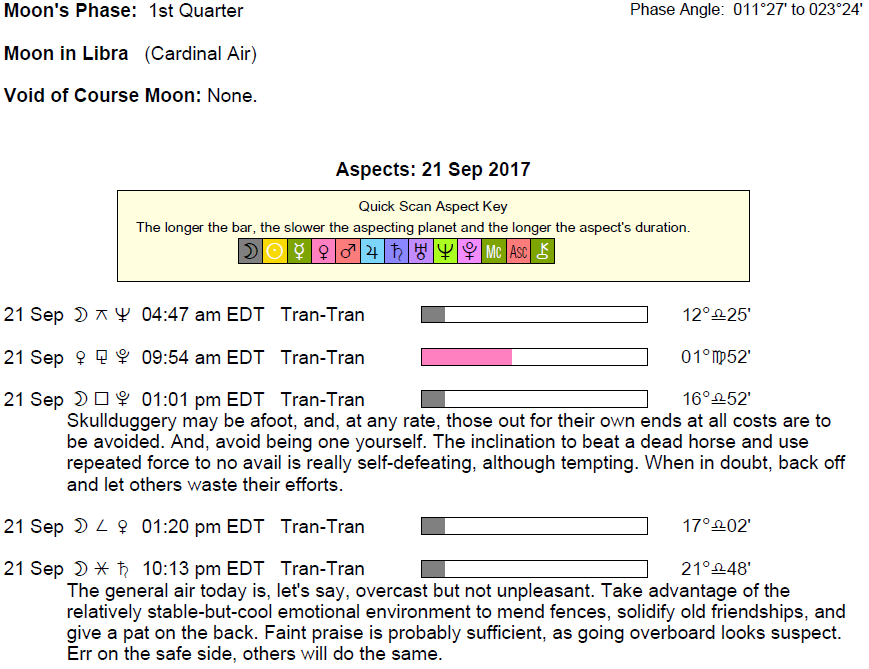 Moon's Phase: 1st Quarter

Phase Angle: 011°27' to 023°24'

Moon in Libra (Cardinal Air)

Void of Course Moon: None.

Aspects: 21 Sep 2017

Quick Scan Aspect Key

The longer the bar, the slower the aspecting planet and the longer the aspect's duration.

☽ ☉ ☿ ♀ ♂ ♃ ♄ ♅ ♆ ♇ Mc Asc ⚷

21 Sep ☽ ⚻ ♆ 04:47 am EDT Tran-Tran 12°♎25'

21 Sep ♀ ⚼ ♇ 09:54 am EDT Tran-Tran 01°♍52'

21 Sep ☽ □ ♇ 01:01 pm EDT Tran-Tran 16°♎52'

Skullduggery may be afoot, and, at any rate, those out for their own ends at all costs are to be avoided. And, avoid being one yourself. The inclination to beat a dead horse and use repeated force to no avail is really self-defeating, although tempting. When in doubt, back off and let others waste their efforts.

21 Sep ☽ ∠ ♀ 01:20 pm EDT Tran-Tran 17°♎02'

21 Sep ☽ ⚹ ♄ 10:13 pm EDT Tran-Tran 21°♎48'

The general air today is, let's say, overcast but not unpleasant. Take advantage of the relatively stable-but-cool emotional environment to mend fences, solidify old friendships, and give a pat on the back. Faint praise is probably sufficient, as going overboard looks suspect. Err on the safe side, others will do the same.